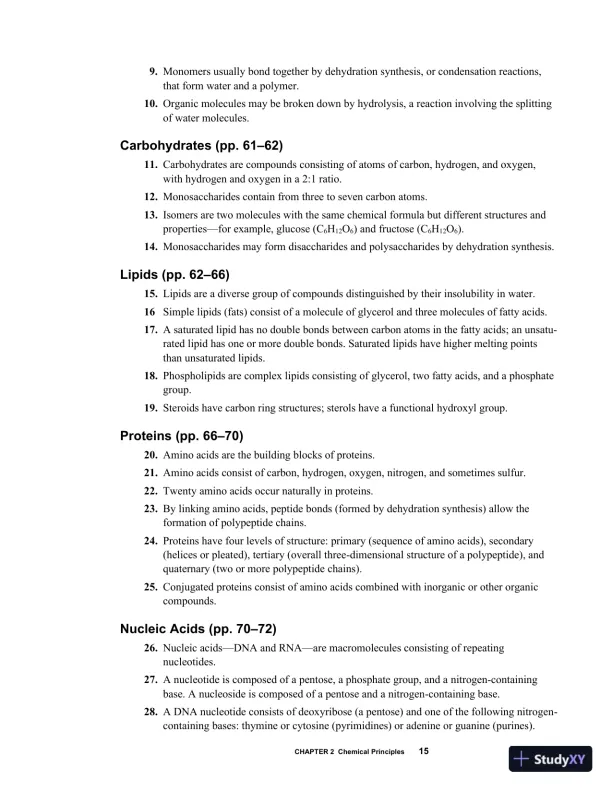 9. Monomers usually bond together by dehydration synthesis, or condensation reactions, that form water and a polymer.

10. Organic molecules may be broken down by hydrolysis, a reaction involving the splitting of water molecules.

Carbohydrates (pp. 61–62)

11. Carbohydrates are compounds consisting of atoms of carbon, hydrogen, and oxygen, with hydrogen and oxygen in a 2:1 ratio.

12. Monosaccharides contain from three to seven carbon atoms.

13. Isomers are two molecules with the same chemical formula but different structures and properties—for example, glucose ($C_6H_{12}O_6$) and fructose ($C_6H_{12}O_6$).

14. Monosaccharides may form disaccharides and polysaccharides by dehydration synthesis.

Lipids (pp. 62–66)

15. Lipids are a diverse group of compounds distinguished by their insolubility in water.

16 Simple lipids (fats) consist of a molecule of glycerol and three molecules of fatty acids.

17. A saturated lipid has no double bonds between carbon atoms in the fatty acids; an unsaturated lipid has one or more double bonds. Saturated lipids have higher melting points than unsaturated lipids.

18. Phospholipids are complex lipids consisting of glycerol, two fatty acids, and a phosphate group.

19. Steroids have carbon ring structures; sterols have a functional hydroxyl group.

Proteins (pp. 66–70)

20. Amino acids are the building blocks of proteins.

21. Amino acids consist of carbon, hydrogen, oxygen, nitrogen, and sometimes sulfur.

22. Twenty amino acids occur naturally in proteins.

23. By linking amino acids, peptide bonds (formed by dehydration synthesis) allow the formation of polypeptide chains.

24. Proteins have four levels of structure: primary (sequence of amino acids), secondary (helices or pleated), tertiary (overall three-dimensional structure of a polypeptide), and quaternary (two or more polypeptide chains).

25. Conjugated proteins consist of amino acids combined with inorganic or other organic compounds.

Nucleic Acids (pp. 70–72)

26. Nucleic acids—DNA and RNA—are macromolecules consisting of repeating nucleotides.

27. A nucleotide is composed of a pentose, a phosphate group, and a nitrogen-containing base. A nucleoside is composed of a pentose and a nitrogen-containing base.

28. A DNA nucleotide consists of deoxyribose (a pentose) and one of the following nitrogen-containing bases: thymine or cytosine (pyrimidines) or adenine or guanine (purines).

CHAPTER 2 Chemical Principles 15

StudyXY